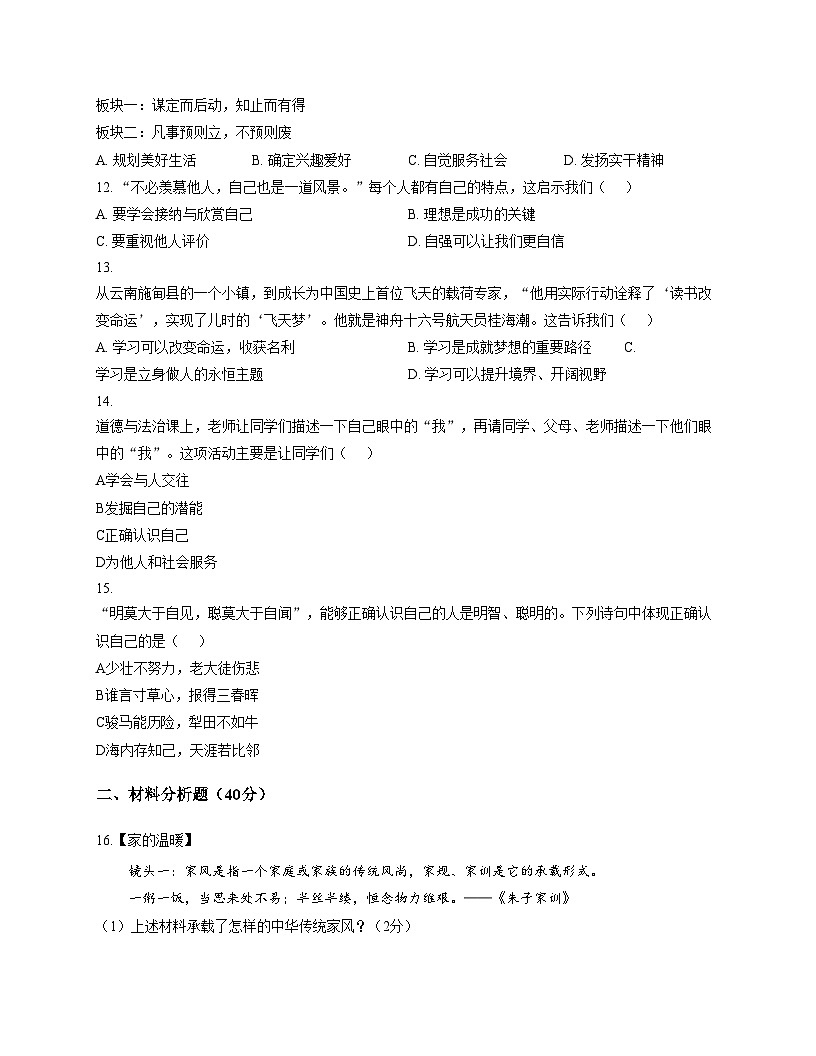 板块一：谋定而后动，知止而有得

板块二：凡事预则立，不预则废

A. 规划美好生活　　B. 确定兴趣爱好　　C. 自觉服务社会　　D. 发扬实干精神

12. “不必羡慕他人，自己也是一道风景。”每个人都有自己的特点，这启示我们（　）

A. 要学会接纳与欣赏自己　　B. 理想是成功的关键

C. 要重视他人评价　　D. 自强可以让我们更自信

13.

从云南施甸县的一个小镇，到成长为中国史上首位飞天的载荷专家，“他用实际行动诠释了‘读书改变命运’，实现了儿时的‘飞天梦’。他就是神舟十六号航天员桂海潮。这告诉我们（　）

A. 学习可以改变命运，收获名利　　B. 学习是成就梦想的重要路径　　C. 学习是立身做人的永恒主题　　D. 学习可以提升境界、开阔视野

14.

道德与法治课上，老师让同学们描述一下自己眼中的“我”，再请同学、父母、老师描述一下他们眼中的“我”。这项活动主要是让同学们（　）

A学会与人交往

B发掘自己的潜能

C正确认识自己

D为他人和社会服务

15.

“明莫大于自见，聪莫大于自闻”，能够正确认识自己的人是明智、聪明的。下列诗句中体现正确认识自己的是（　）

A少壮不努力，老大徒伤悲

B谁言寸草心，报得三春晖

C骏马能历险，犁田不如牛

D海内存知己，天涯若比邻

二、材料分析题（40分）

16.【家的温暖】

镜头一：家风是指一个家庭或家族的传统风尚，家规、家训是它的承载形式。

一粥一饭，当思来处不易；半丝半缕，恒念物力维艰。——《朱子家训》

（1）上述材料承载了怎样的中华传统家风？（2分）